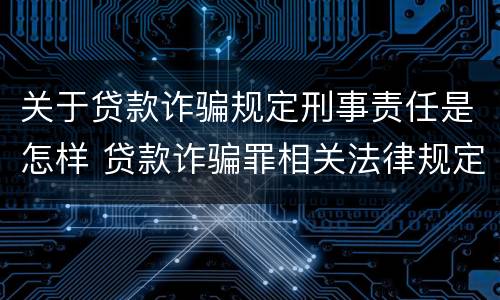 关于贷款诈骗规定刑事责任是怎样 贷款诈骗罪相关法律规定